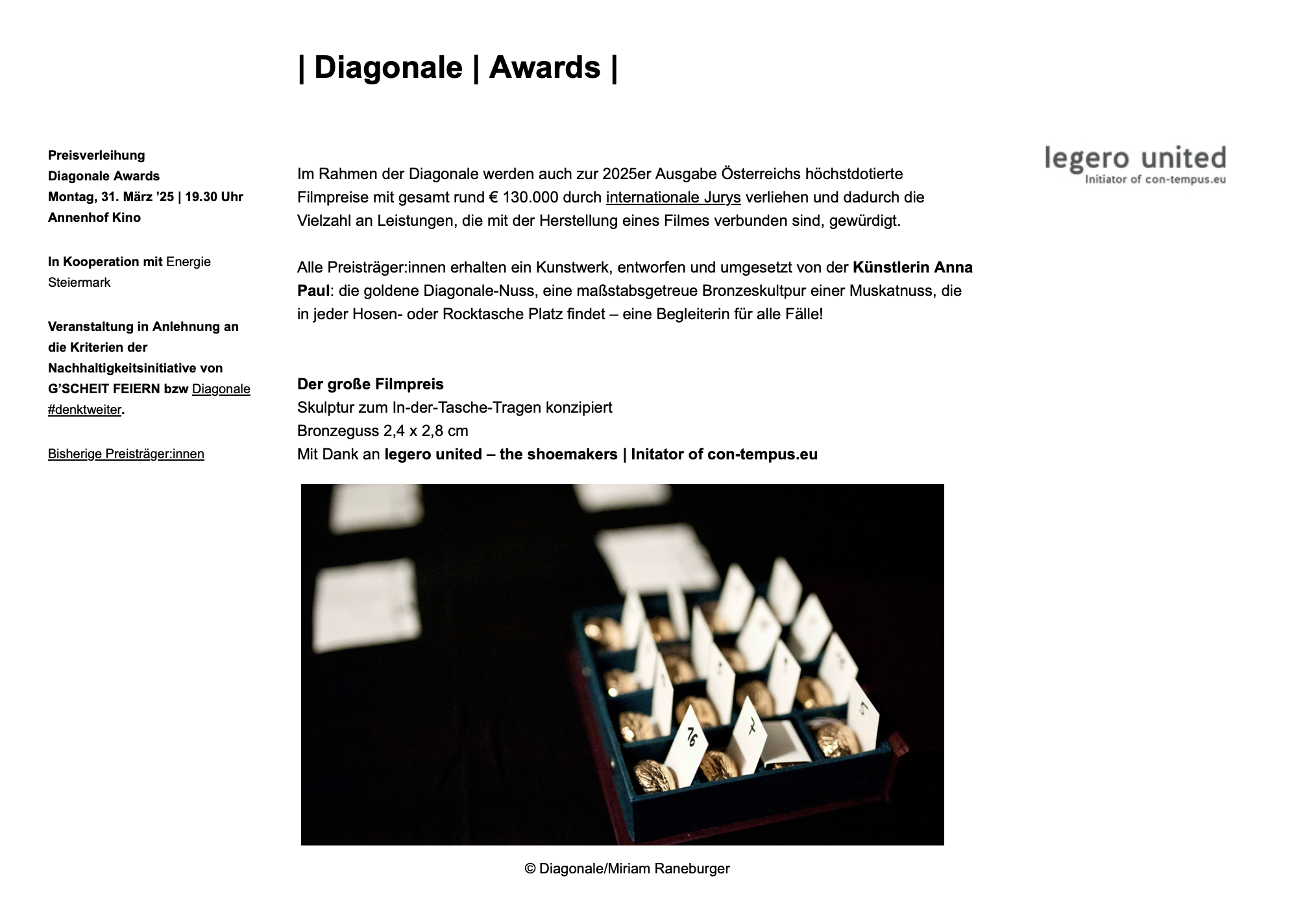 | Diagonale | Awards |

Preisverleihung
Diagonale Awards
Montag, 31. März '25 | 19.30 Uhr
Annenhof Kino

In Kooperation mit Energie Steiermark

Veranstaltung in Anlehnung an die Kriterien der Nachhaltigkeitsinitiative von G'SCHEIT FEIERN bzw Diagonale #denktweiter.

Bisherige Preisträger:innen

Im Rahmen der Diagonale werden auch zur 2025er Ausgabe Österreichs höchstdotierte Filmpreise mit gesamt rund € 130.000 durch internationale Jurys verliehen und dadurch die Vielzahl an Leistungen, die mit der Herstellung eines Filmes verbunden sind, gewürdigt.

Alle Preisträger:innen erhalten ein Kunstwerk, entworfen und umgesetzt von der Künstlerin Anna Paul: die goldene Diagonale-Nuss, eine maßstabsgetreue Bronzeskultpur einer Muskatnuss, die in jeder Hosen- oder Rocktasche Platz findet – eine Begleiterin für alle Fälle!

Der große Filmpreis
Skulptur zum In-der-Tasche-Tragen konzipiert
Bronzeguss 2,4 x 2,8 cm
Mit Dank an legero united – the shoemakers | Initator of con-tempus.eu

© Diagonale/Miriam Raneburger

legero united
Initiator of con-tempus.eu